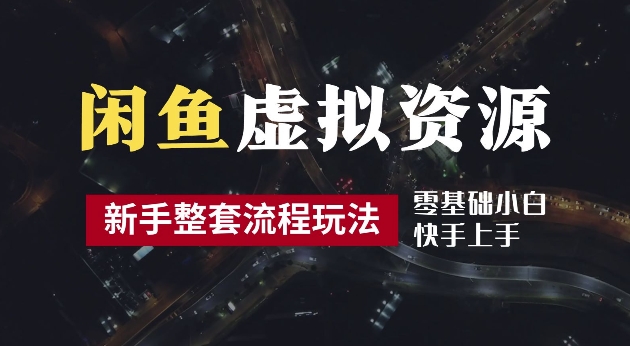 闲鱼虚拟资源

新手整套流程玩法

零基础小白
快手上手